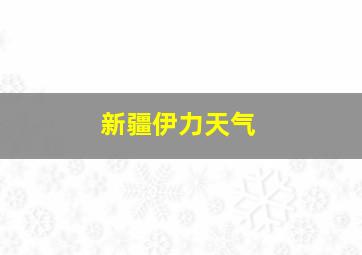 新疆伊力天气